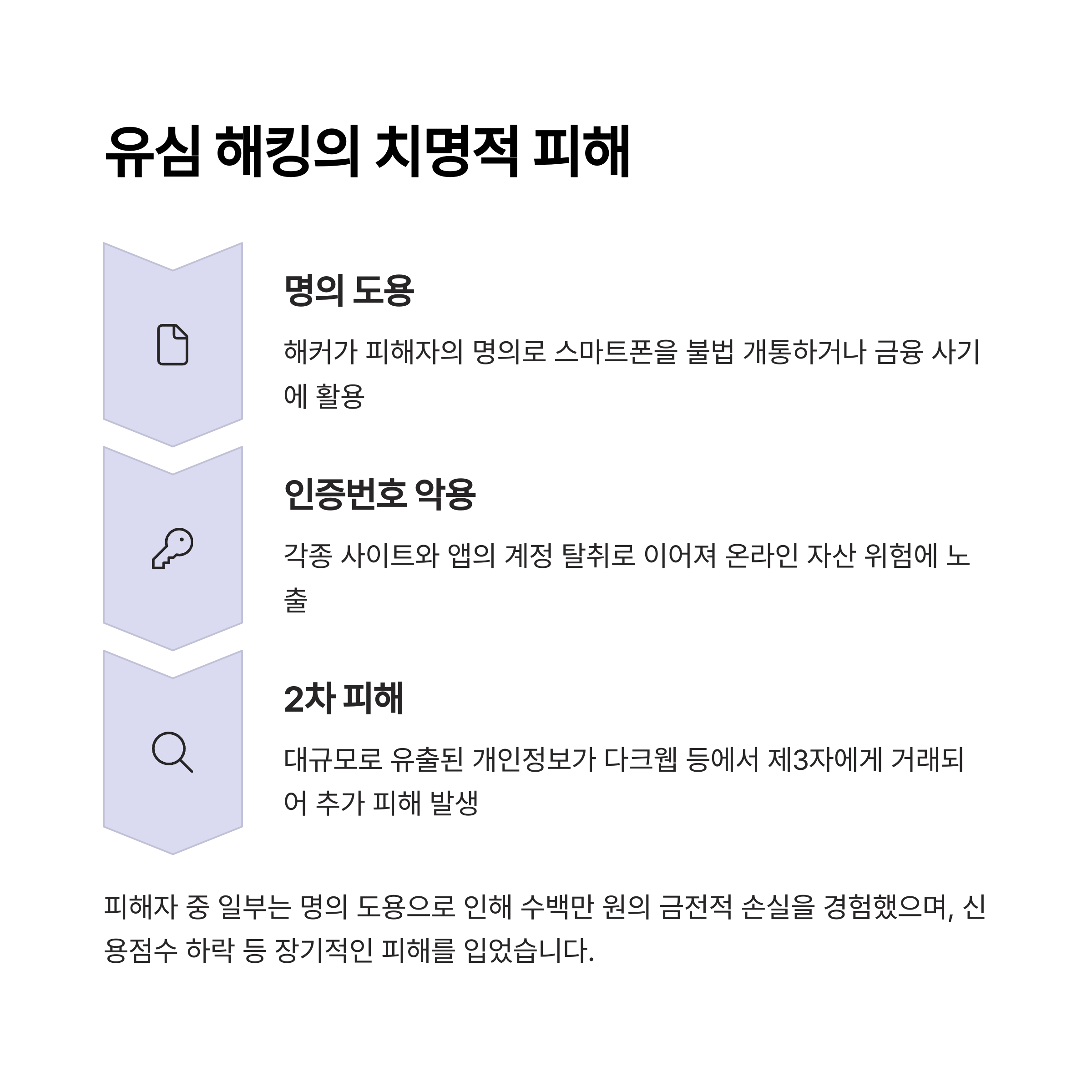 유심 해킹의 치명적 피해

명의 도용

해커가 피해자의 명의로 스마트폰을 불법 개통하거나 금융 사기에 활용

인증번호 악용

각종 사이트와 앱의 계정 탈취로 이어져 온라인 자산 위험에 노출

2차 피해

대규모로 유출된 개인정보가 다크웹 등에서 제3자에게 거래되어 추가 피해 발생

피해자 중 일부는 명의 도용으로 인해 수백만 원의 금전적 손실을 경험했으며, 신용점수 하락 등 장기적인 피해를 입었습니다.